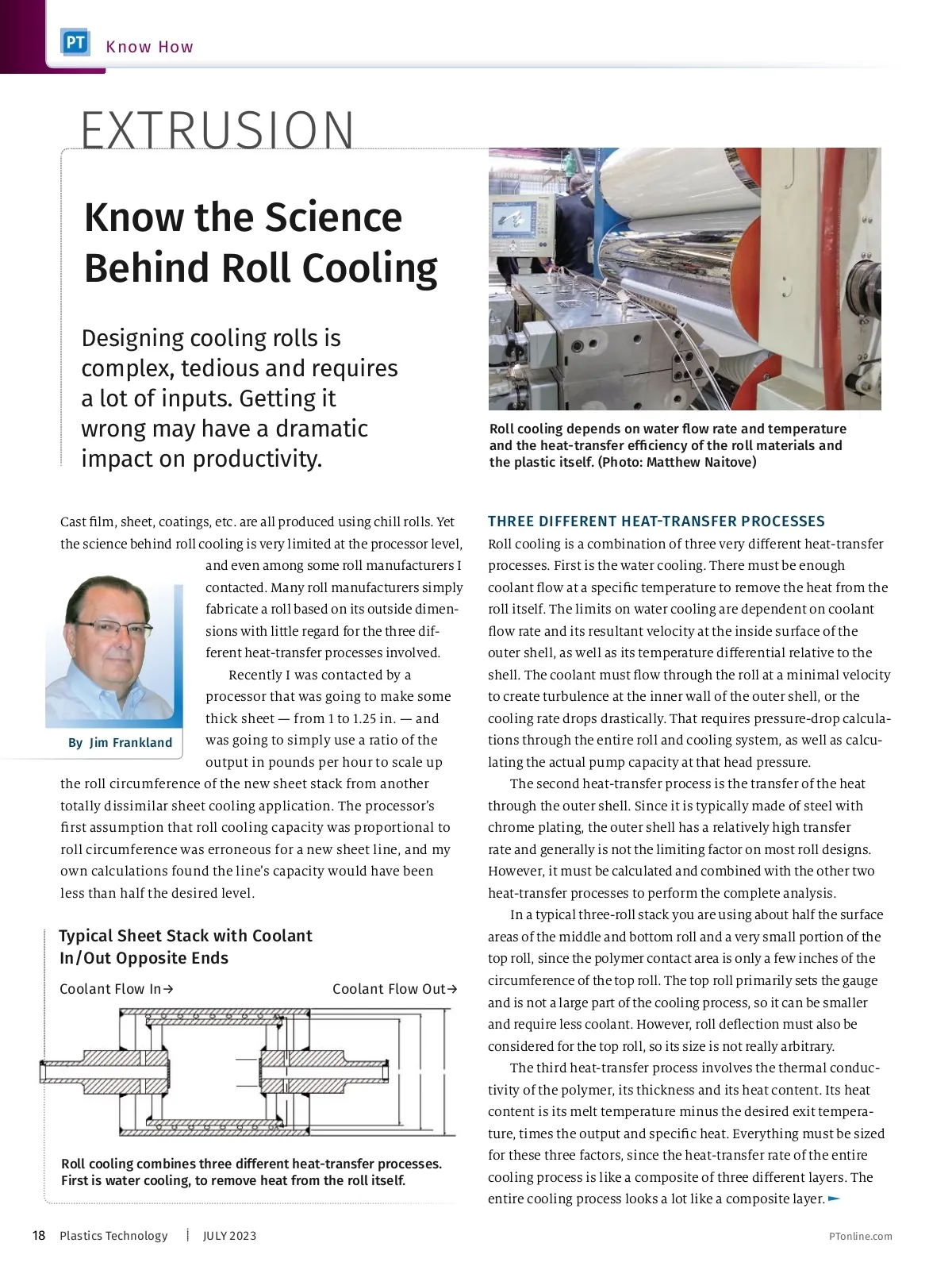 PT Know How

EXTRUSION

Know the Science Behind Roll Cooling

Designing cooling rolls is complex, tedious and requires a lot of inputs. Getting it wrong may have a dramatic impact on productivity.

Roll cooling depends on water flow rate and temperature and the heat-transfer efficiency of the roll materials and the plastic itself. (Photo: Matthew Naitove)

Cast film, sheet, coatings, etc. are all produced using chill rolls. Yet the science behind roll cooling is very limited at the processor level, and even among some roll manufacturers I contacted. Many roll manufacturers simply fabricate a roll based on its outside dimensions with little regard for the three different heat-transfer processes involved.

By Jim Frankland

Recently I was contacted by a processor that was going to make some thick sheet — from 1 to 1.25 in. — and was going to simply use a ratio of the output in pounds per hour to scale up the roll circumference of the new sheet stack from another totally dissimilar sheet cooling application. The processor's first assumption that roll cooling capacity was proportional to roll circumference was erroneous for a new sheet line, and my own calculations found the line's capacity would have been less than half the desired level.

Typical Sheet Stack with Coolant In/Out Opposite Ends

Coolant Flow In→

Coolant Flow Out→

Roll cooling combines three different heat-transfer processes. First is water cooling, to remove heat from the roll itself.

THREE DIFFERENT HEAT-TRANSFER PROCESSES

Roll cooling is a combination of three very different heat-transfer processes. First is the water cooling. There must be enough coolant flow at a specific temperature to remove the heat from the roll itself. The limits on water cooling are dependent on coolant flow rate and its resultant velocity at the inside surface of the outer shell, as well as its temperature differential relative to the shell. The coolant must flow through the roll at a minimal velocity to create turbulence at the inner wall of the outer shell, or the cooling rate drops drastically. That requires pressure-drop calculations through the entire roll and cooling system, as well as calculating the actual pump capacity at that head pressure.

The second heat-transfer process is the transfer of the heat through the outer shell. Since it is typically made of steel with chrome plating, the outer shell has a relatively high transfer rate and generally is not the limiting factor on most roll designs. However, it must be calculated and combined with the other two heat-transfer processes to perform the complete analysis.

In a typical three-roll stack you are using about half the surface areas of the middle and bottom roll and a very small portion of the top roll, since the polymer contact area is only a few inches of the circumference of the top roll. The top roll primarily sets the gauge and is not a large part of the cooling process, so it can be smaller and require less coolant. However, roll deflection must also be considered for the top roll, so its size is not really arbitrary.

The third heat-transfer process involves the thermal conductivity of the polymer, its thickness and its heat content. Its heat content is its melt temperature minus the desired exit temperature, times the output and specific heat. Everything must be sized for these three factors, since the heat-transfer rate of the entire cooling process is like a composite of three different layers. The entire cooling process looks a lot like a composite layer.

18 Plastics Technology | JULY 2023 PTonline.com